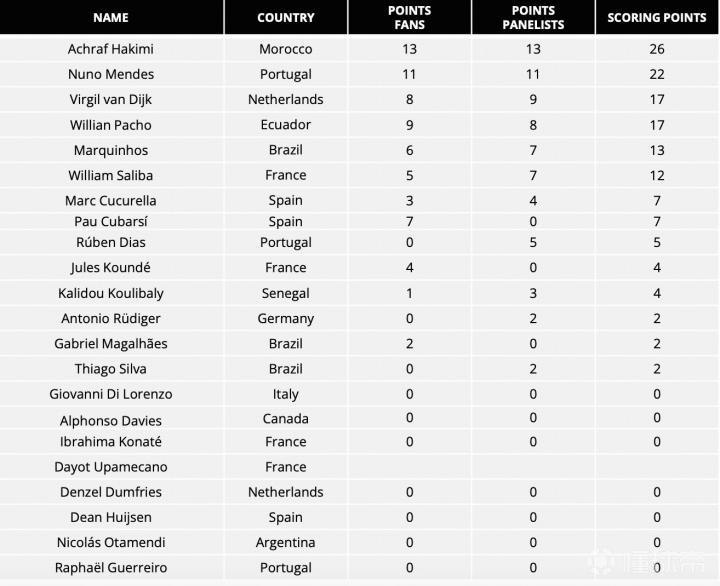 | NAME | COUNTRY | POINTS FANS | POINTS PANELISTS | SCORING POINTS |
|---|---|---|---|---|
| Achraf Hakimi | Morocco | 13 | 13 | 26 |
| Nuno Mendes | Portugal | 11 | 11 | 22 |
| Virgil van Dijk | Netherlands | 8 | 9 | 17 |
| Willian Pacho | Ecuador | 9 | 8 | 17 |
| Marquinhos | Brazil | 6 | 7 | 13 |
| William Saliba | France | 5 | 7 | 12 |
| Marc Cucurella | Spain | 3 | 4 | 7 |
| Pau Cubarsí | Spain | 7 | 0 | 7 |
| Rúben Dias | Portugal | 0 | 5 | 5 |
| Jules Koundé | France | 4 | 0 | 4 |
| Kalidou Koulibaly | Senegal | 1 | 3 | 4 |
| Antonio Rüdiger | Germany | 0 | 2 | 2 |
| Gabriel Magalhães | Brazil | 2 | 0 | 2 |
| Thiago Silva | Brazil | 0 | 2 | 2 |
| Giovanni Di Lorenzo | Italy | 0 | 0 | 0 |
| Alphonso Davies | Canada | 0 | 0 | 0 |
| Ibrahima Konaté | France | 0 | 0 | 0 |
| Dayot Upamecano | France | | | |
| Denzel Dumfries | Netherlands | 0 | 0 | 0 |
| Dean Huijsen | Spain | 0 | 0 | 0 |
| Nicolás Otamendi | Argentina | 0 | 0 | 0 |
| Raphaël Guerreiro | Portugal | 0 | 0 | 0 |

懂球帝